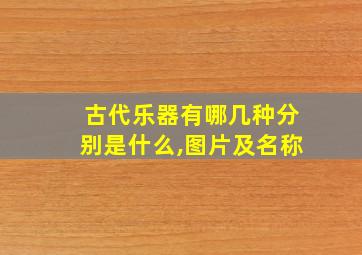 古代乐器有哪几种分别是什么,图片及名称